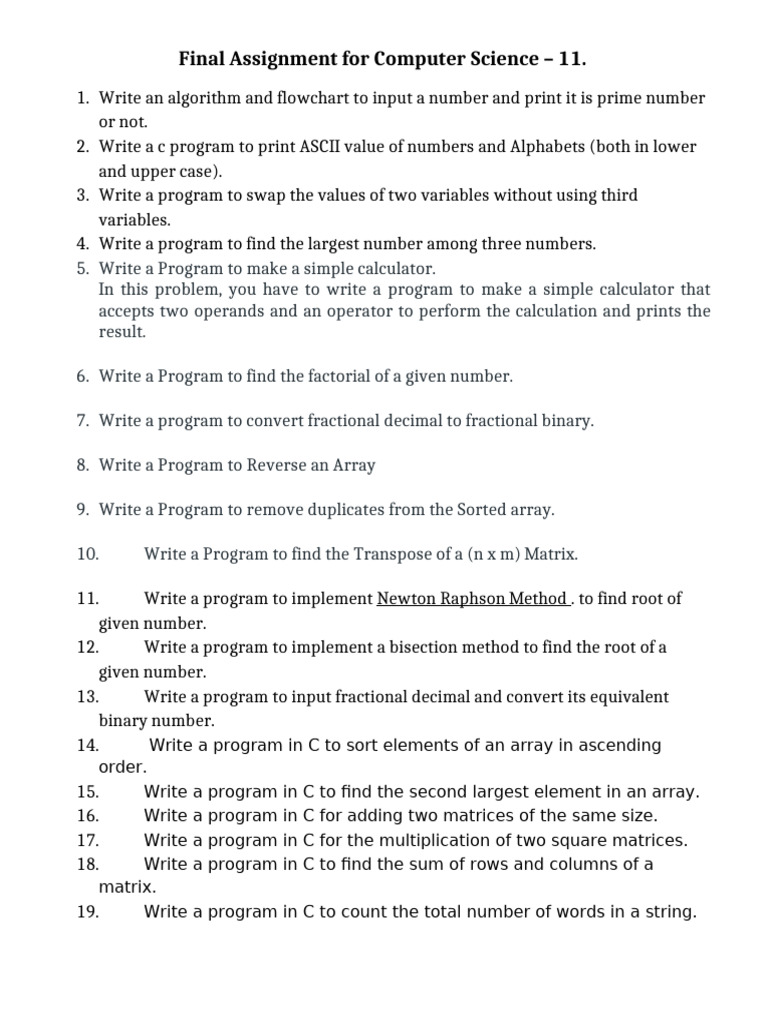 Final Assignment for Computer Science – 11.

1. Write an algorithm and flowchart to input a number and print it is prime number or not.
2. Write a c program to print ASCII value of numbers and Alphabets (both in lower and upper case).
3. Write a program to swap the values of two variables without using third variables.
4. Write a program to find the largest number among three numbers.
5. Write a Program to make a simple calculator.
In this problem, you have to write a program to make a simple calculator that accepts two operands and an operator to perform the calculation and prints the result.

6. Write a Program to find the factorial of a given number.

7. Write a program to convert fractional decimal to fractional binary.

8. Write a Program to Reverse an Array

9. Write a Program to remove duplicates from the Sorted array.

10. Write a Program to find the Transpose of a (n x m) Matrix.

11. Write a program to implement Newton Raphson Method . to find root of given number.
12. Write a program to implement a bisection method to find the root of a given number.
13. Write a program to input fractional decimal and convert its equivalent binary number.
14. Write a program in C to sort elements of an array in ascending order.
15. Write a program in C to find the second largest element in an array.
16. Write a program in C for adding two matrices of the same size.
17. Write a program in C for the multiplication of two square matrices.
18. Write a program in C to find the sum of rows and columns of a matrix.
19. Write a program in C to count the total number of words in a string.